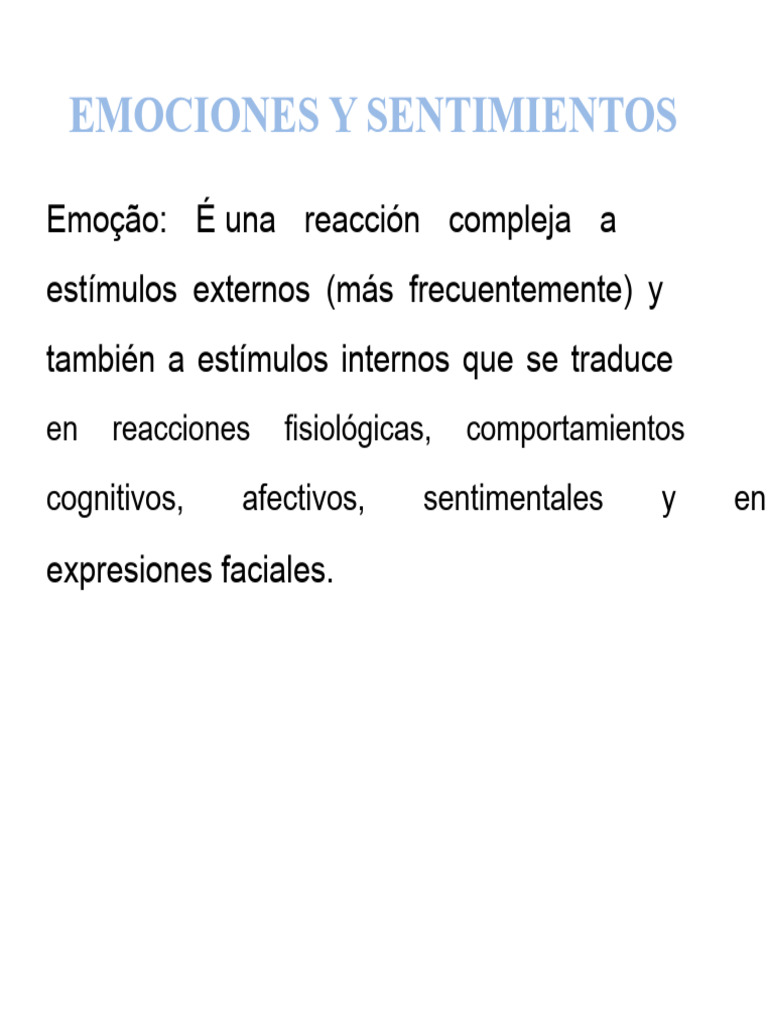 EMOCIONES Y SENTIMIENTOS

Emoção: É una reacción compleja a estímulos externos (más frecuentemente) y también a estímulos internos que se traduce en reacciones fisiológicas, comportamientos cognitivos, afectivos, sentimentales y en expresiones faciales.